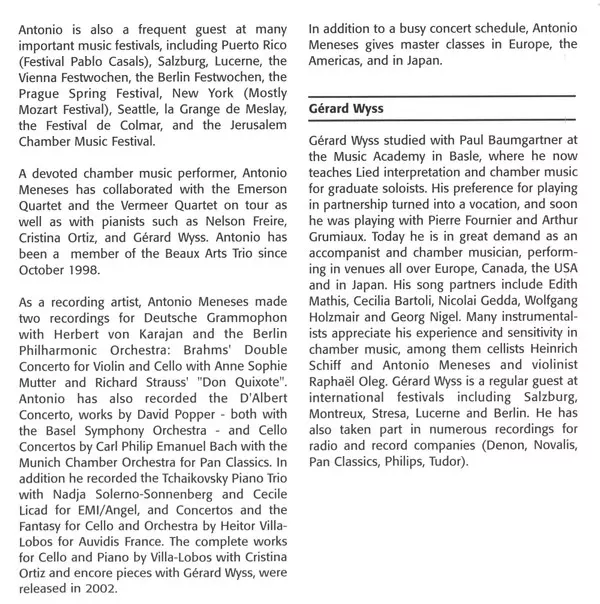 Antonio is also a frequent guest at many important music festivals, including Puerto Rico (Festival Pablo Casals), Salzburg, Lucerne, the Vienna Festwochen, the Berlin Festwochen, the Prague Spring Festival, New York (Mostly Mozart Festival), Seattle, la Grange de Meslay, the Festival de Colmar, and the Jerusalem Chamber Music Festival.

A devoted chamber music performer, Antonio Meneses has collaborated with the Emerson Quartet and the Vermeer Quartet on tour as well as with pianists such as Nelson Freire, Cristina Ortiz, and Gérard Wyss. Antonio has been a member of the Beaux Arts Trio since October 1998.

As a recording artist, Antonio Meneses made two recordings for Deutsche Grammophon with Herbert von Karajan and the Berlin Philharmonic Orchestra: Brahms' Double Concerto for Violin and Cello with Anne Sophie Mutter and Richard Strauss' "Don Quixote". Antonio has also recorded the D'Albert Concerto, works by David Popper - both with the Basel Symphony Orchestra - and Cello Concertos by Carl Philip Emanuel Bach with the Munich Chamber Orchestra for Pan Classics. In addition he recorded the Tchaikovsky Piano Trio with Nadja Solerno-Sonnenberg and Cecile Licad for EMI/Angel, and Concertos and the Fantasy for Cello and Orchestra by Heitor Villa-Lobos for Auvidis France. The complete works for Cello and Piano by Villa-Lobos with Cristina Ortiz and encore pieces with Gérard Wyss, were released in 2002.

In addition to a busy concert schedule, Antonio Meneses gives master classes in Europe, the Americas, and in Japan.

Gérard Wyss

Gérard Wyss studied with Paul Baumgartner at the Music Academy in Basle, where he now teaches Lied interpretation and chamber music for graduate soloists. His preference for playing in partnership turned into a vocation, and soon he was playing with Pierre Fournier and Arthur Grumiaux. Today he is in great demand as an accompanist and chamber musician, performing in venues all over Europe, Canada, the USA and in Japan. His song partners include Edith Mathis, Cecilia Bartoli, Nicolai Gedda, Wolfgang Holzmair and Georg Nigel. Many instrumentalists appreciate his experience and sensitivity in chamber music, among them cellists Heinrich Schiff and Antonio Meneses and violinist Raphaël Oleg. Gérard Wyss is a regular guest at international festivals including Salzburg, Montreux, Stresa, Lucerne and Berlin. He has also taken part in numerous recordings for radio and record companies (Denon, Novalis, Pan Classics, Philips, Tudor).